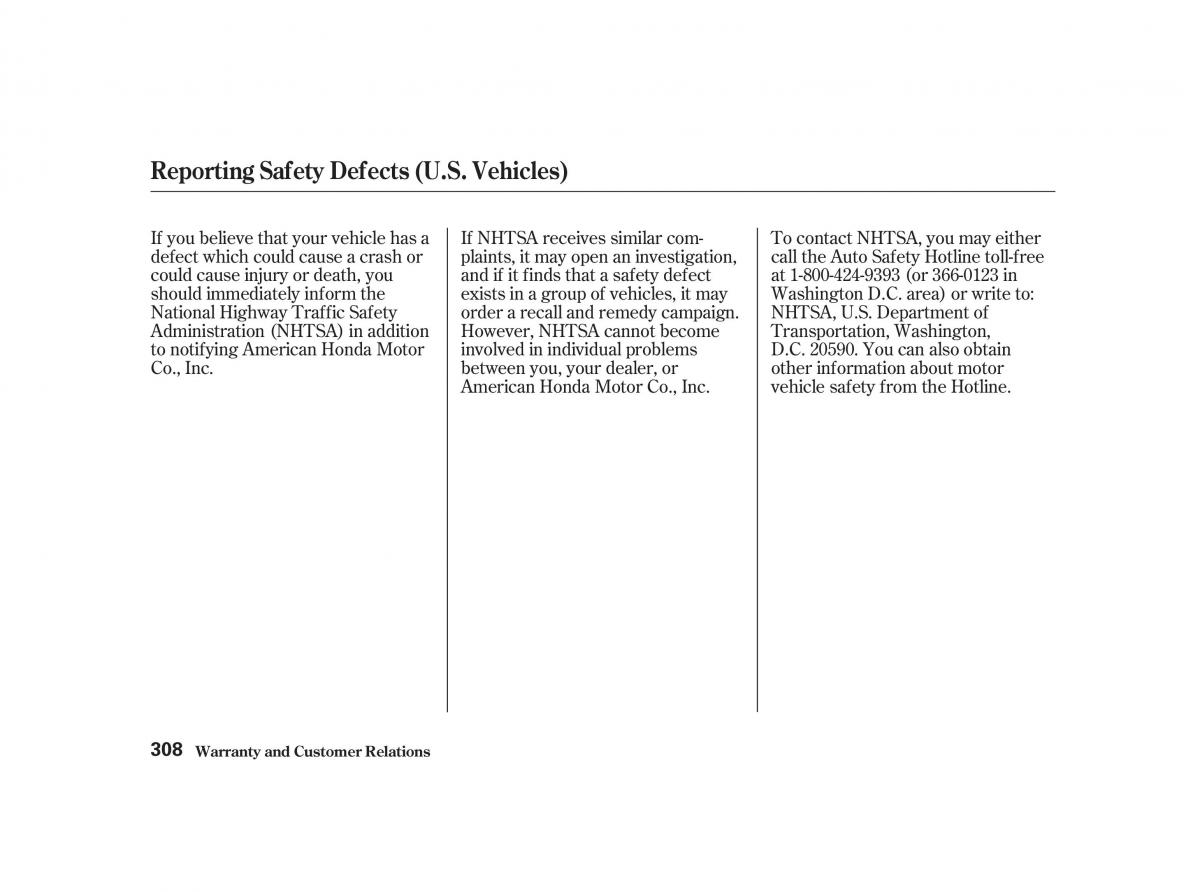 Reporting Safety Defects (U.S. Vehicles)

If you believe that your vehicle has a defect which could cause a crash or could cause injury or death, you should immediately inform the National Highway Traffic Safety Administration (NHTSA) in addition to notifying American Honda Motor Co., Inc.

If NHTSA receives similar complaints, it may open an investigation, and if it finds that a safety defect exists in a group of vehicles, it may order a recall and remedy campaign. However, NHTSA cannot become involved in individual problems between you, your dealer, or American Honda Motor Co., Inc.

To contact NHTSA, you may either call the Auto Safety Hotline toll-free at 1-800-424-9393 (or 366-0123 in Washington D.C. area) or write to: NHTSA, U.S. Department of Transportation, Washington, D.C. 20590. You can also obtain other information about motor vehicle safety from the Hotline.

308 Warranty and Customer Relations